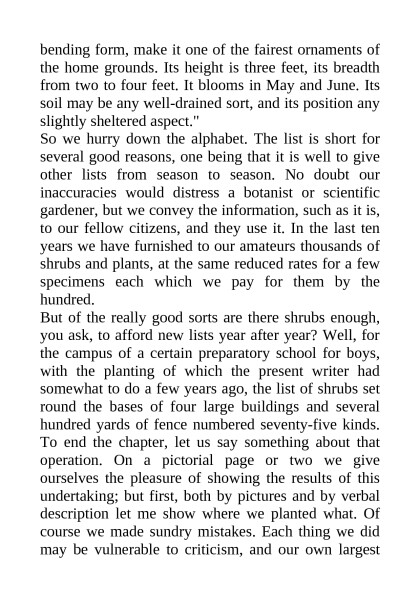 bending form, make it one of the fairest ornaments of the home grounds. Its height is three feet, its breadth from two to four feet. It blooms in May and June. Its soil may be any well-drained sort, and its position any slightly sheltered aspect."

So we hurry down the alphabet. The list is short for several good reasons, one being that it is well to give other lists from season to season. No doubt our inaccuracies would distress a botanist or scientific gardener, but we convey the information, such as it is, to our fellow citizens, and they use it. In the last ten years we have furnished to our amateurs thousands of shrubs and plants, at the same reduced rates for a few specimens each which we pay for them by the hundred.

But of the really good sorts are there shrubs enough, you ask, to afford new lists year after year? Well, for the campus of a certain preparatory school for boys, with the planting of which the present writer had somewhat to do a few years ago, the list of shrubs set round the bases of four large buildings and several hundred yards of fence numbered seventy-five kinds. To end the chapter, let us say something about that operation. On a pictorial page or two we give ourselves the pleasure of showing the results of this undertaking; but first, both by pictures and by verbal description let me show where we planted what. Of course we made sundry mistakes. Each thing we did may be vulnerable to criticism, and our own largest